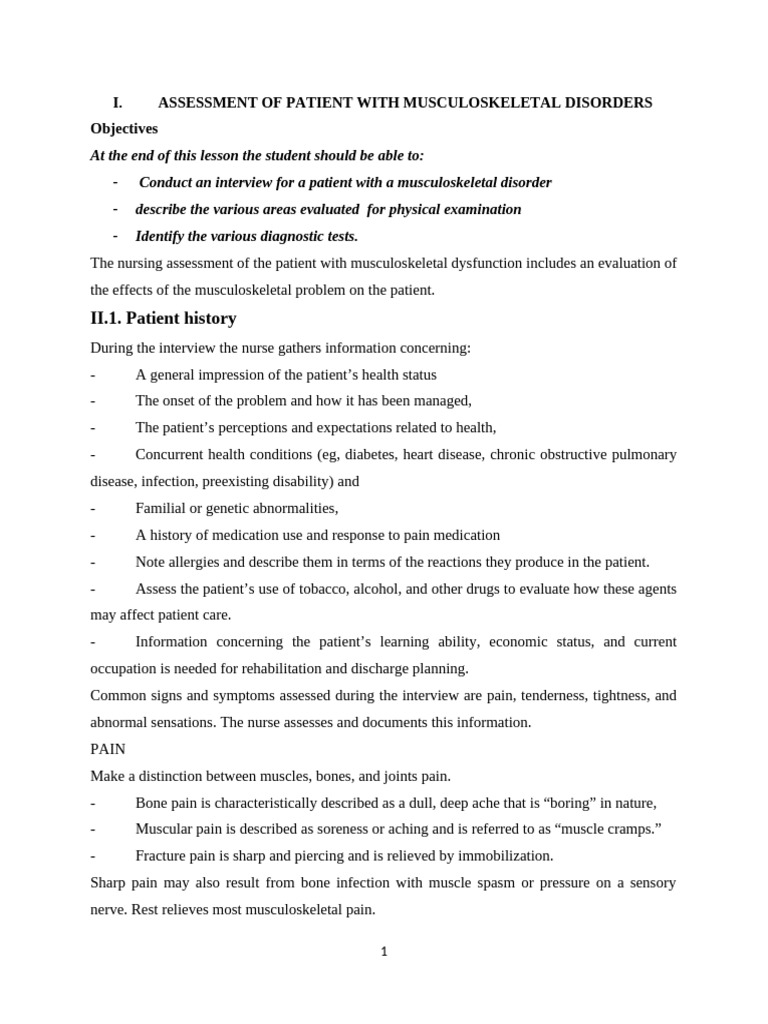 I. ASSESSMENT OF PATIENT WITH MUSCULOSKELETAL DISORDERS

Objectives

At the end of this lesson the student should be able to:

- Conduct an interview for a patient with a musculoskeletal disorder
- describe the various areas evaluated for physical examination
- Identify the various diagnostic tests.

The nursing assessment of the patient with musculoskeletal dysfunction includes an evaluation of the effects of the musculoskeletal problem on the patient.

II.1. Patient history

During the interview the nurse gathers information concerning:

- A general impression of the patient's health status
- The onset of the problem and how it has been managed,
- The patient's perceptions and expectations related to health,
- Concurrent health conditions (eg, diabetes, heart disease, chronic obstructive pulmonary disease, infection, preexisting disability) and
- Familial or genetic abnormalities,
- A history of medication use and response to pain medication
- Note allergies and describe them in terms of the reactions they produce in the patient.
- Assess the patient's use of tobacco, alcohol, and other drugs to evaluate how these agents may affect patient care.
- Information concerning the patient's learning ability, economic status, and current occupation is needed for rehabilitation and discharge planning.

Common signs and symptoms assessed during the interview are pain, tenderness, tightness, and abnormal sensations. The nurse assesses and documents this information.

PAIN

Make a distinction between muscles, bones, and joints pain.

- Bone pain is characteristically described as a dull, deep ache that is "boring" in nature,
- Muscular pain is described as soreness or aching and is referred to as "muscle cramps."
- Fracture pain is sharp and piercing and is relieved by immobilization.

Sharp pain may also result from bone infection with muscle spasm or pressure on a sensory nerve. Rest relieves most musculoskeletal pain.

1